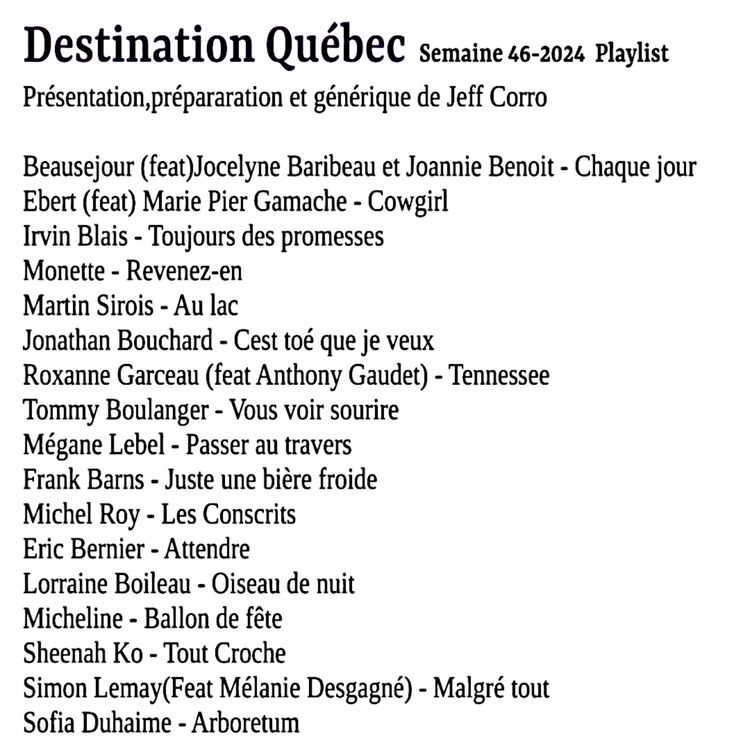 Destination Québec Semaine 46-2024 Playlist
Présentation,prépararation et générique de Jeff Corro

Beausejour (feat)Jocelyne Baribeau et Joannie Benoit - Chaque jour
Ebert (feat) Marie Pier Gamache - Cowgirl
Irvin Blais - Toujours des promesses
Monette - Revenez-en
Martin Sirois - Au lac
Jonathan Bouchard - Cest toé que je veux
Roxanne Garceau (feat Anthony Gaudet) - Tennessee
Tommy Boulanger - Vous voir sourire
Mégane Lebel - Passer au travers
Frank Barns - Juste une bière froide
Michel Roy - Les Conscrits
Eric Bernier - Attendre
Lorraine Boileau - Oiseau de nuit
Micheline - Ballon de fête
Sheenah Ko - Tout Croche
Simon Lemay(Feat Mélanie Desgagné) - Malgré tout
Sofia Duhaime - Arboretum